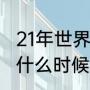 21年世界
什么时候